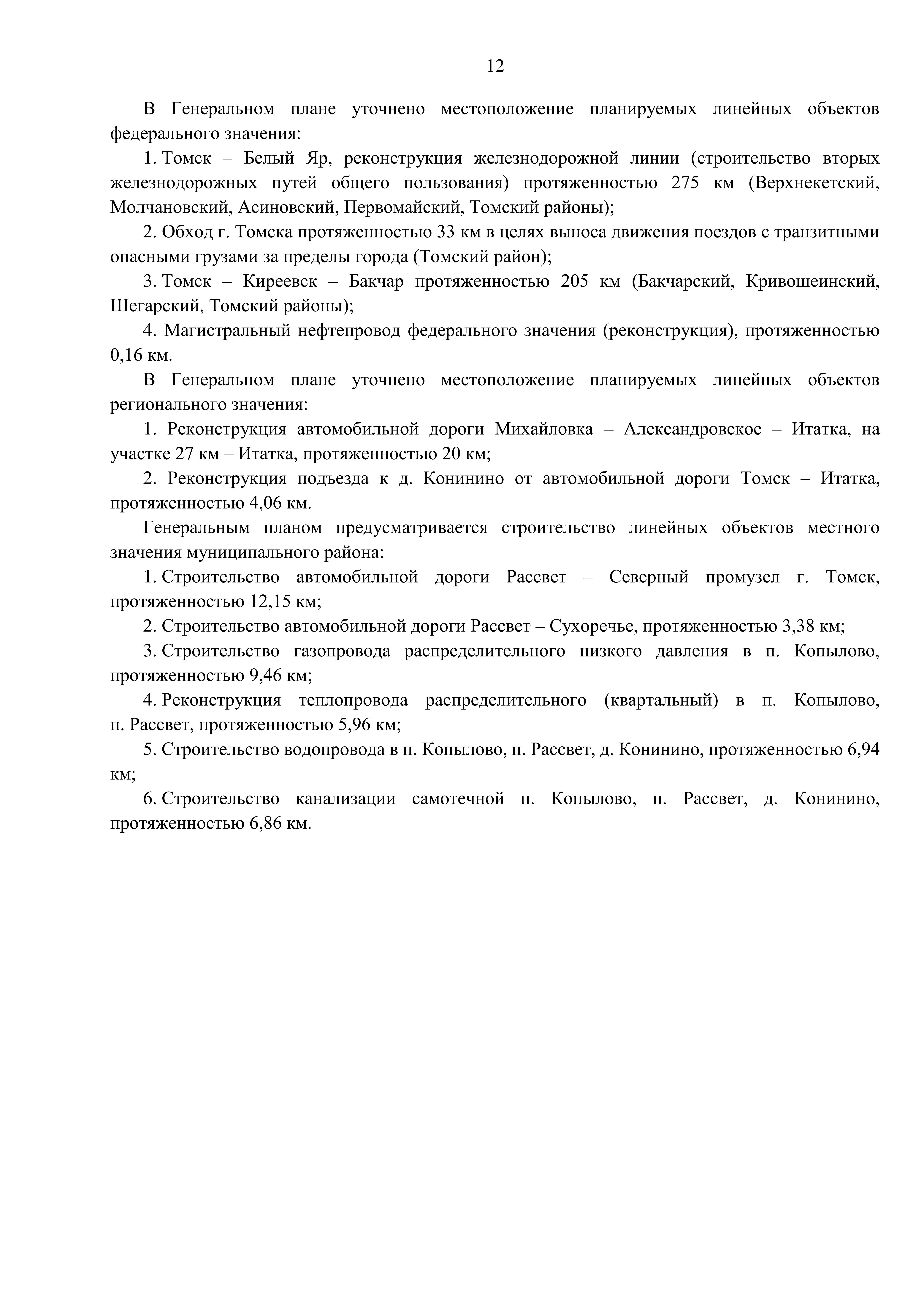 12

В Генеральном плане уточнено местоположение планируемых линейных объектов федерального значения:

1. Томск – Белый Яр, реконструкция железнодорожной линии (строительство вторых железнодорожных путей общего пользования) протяженностью 275 км (Верхнекетский, Молчановский, Асиновский, Первомайский, Томский районы);

2. Обход г. Томска протяженностью 33 км в целях выноса движения поездов с транзитными опасными грузами за пределы города (Томский район);

3. Томск – Киреевск – Бакчар протяженностью 205 км (Бакчарский, Кривошеинский, Шегарский, Томский районы);

4. Магистральный нефтепровод федерального значения (реконструкция), протяженностью 0,16 км.

В Генеральном плане уточнено местоположение планируемых линейных объектов регионального значения:

1. Реконструкция автомобильной дороги Михайловка – Александровское – Итатка, на участке 27 км – Итатка, протяженностью 20 км;

2. Реконструкция подъезда к д. Конинино от автомобильной дороги Томск – Итатка, протяженностью 4,06 км.

Генеральным планом предусматривается строительство линейных объектов местного значения муниципального района:

1. Строительство автомобильной дороги Рассвет – Северный промузел г. Томск, протяженностью 12,15 км;

2. Строительство автомобильной дороги Рассвет – Сухоречье, протяженностью 3,38 км;

3. Строительство газопровода распределительного низкого давления в п. Копылово, протяженностью 9,46 км;

4. Реконструкция теплопровода распределительного (квартальный) в п. Копылово, п. Рассвет, протяженностью 5,96 км;

5. Строительство водопровода в п. Копылово, п. Рассвет, д. Конинино, протяженностью 6,94 км;

6. Строительство канализации самотечной п. Копылово, п. Рассвет, д. Конинино, протяженностью 6,86 км.